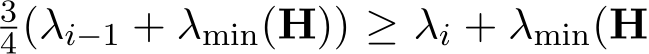 $\frac{3}{4}(\lambda_{i-1} + \lambda_{\min}(\mathbf{H})) \geq \lambda_i + \lambda_{\min}(\mathbf{H}$